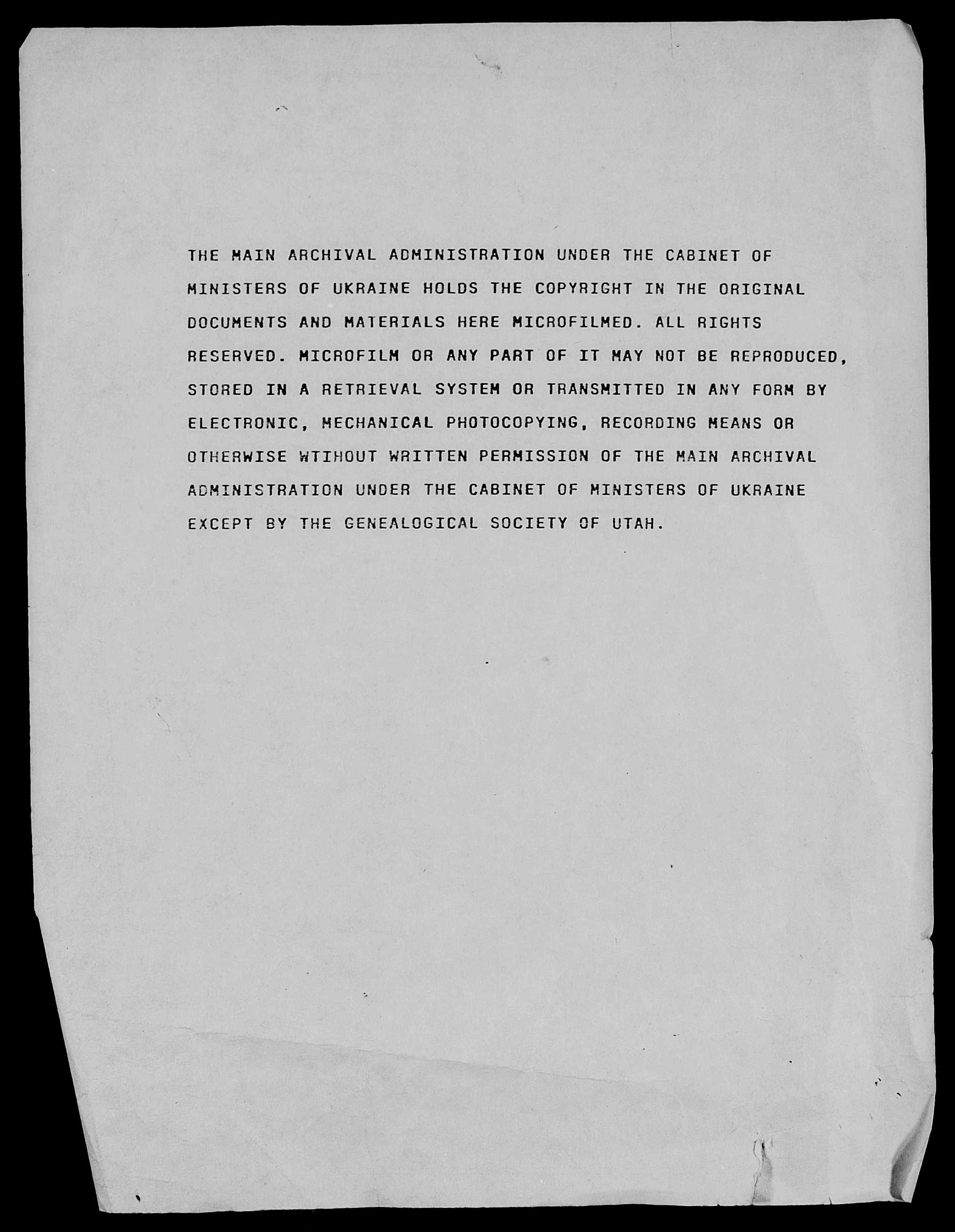 THE MAIN ARCHIVAL ADMINISTRATION UNDER THE CABINET OF MINISTERS OF UKRAINE HOLDS THE COPYRIGHT IN THE ORIGINAL DOCUMENTS AND MATERIALS HERE MICROFILMED. ALL RIGHTS RESERVED. MICROFILM OR ANY PART OF IT MAY NOT BE REPRODUCED, STORED IN A RETRIEVAL SYSTEM OR TRANSMITTED IN ANY FORM BY ELECTRONIC, MECHANICAL PHOTOCOPYING, RECORDING MEANS OR OTHERWISE WTIHOUT WRITTEN PERMISSION OF THE MAIN ARCHIVAL ADMINISTRATION UNDER THE CABINET OF MINISTERS OF UKRAINE EXCEPT BY THE GENEALOGICAL SOCIETY OF UTAH.